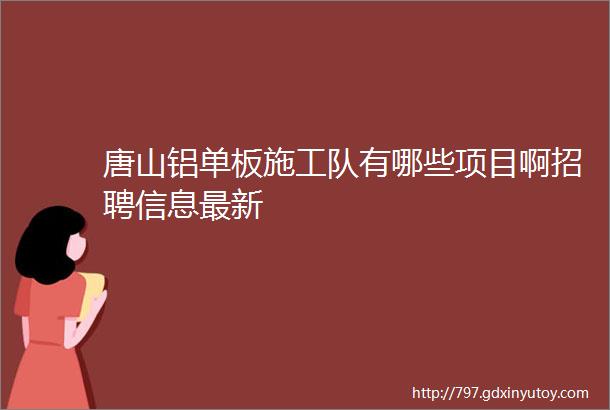 唐山铝单板施工队有哪些项目啊招聘信息最新

http://797.gdxinyutoy.com